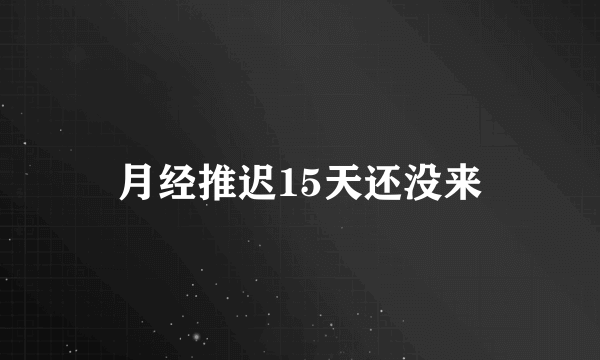 月经推迟15天还没来